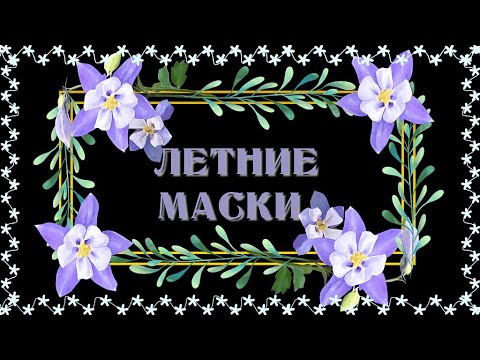 ЛЕТНИЕ
МАСКИ